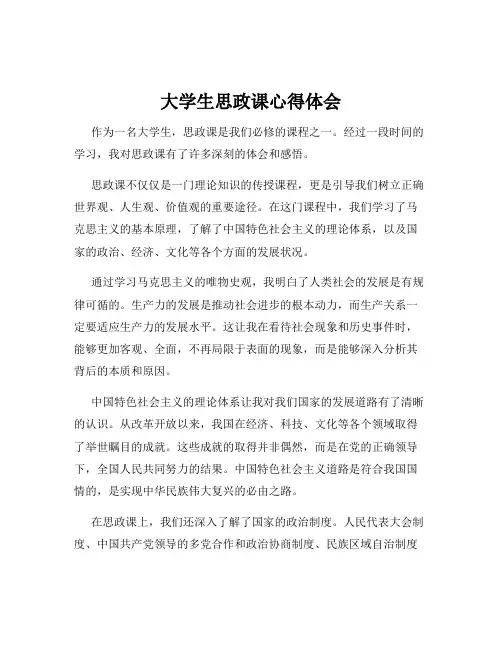 大学生思政课心得体会

作为一名大学生，思政课是我们必修的课程之一。经过一段时间的学习，我对思政课有了许多深刻的体会和感悟。

思政课不仅仅是一门理论知识的传授课程，更是引导我们树立正确世界观、人生观、价值观的重要途径。在这门课程中，我们学习了马克思主义的基本原理，了解了中国特色社会主义的理论体系，以及国家的政治、经济、文化等各个方面的发展状况。

通过学习马克思主义的唯物史观，我明白了人类社会的发展是有规律可循的。生产力的发展是推动社会进步的根本动力，而生产关系一定要适应生产力的发展水平。这让我在看待社会现象和历史事件时，能够更加客观、全面，不再局限于表面的现象，而是能够深入分析其背后的本质和原因。

中国特色社会主义的理论体系让我对我们国家的发展道路有了清晰的认识。从改革开放以来，我国在经济、科技、文化等各个领域取得了举世瞩目的成就。这些成就的取得并非偶然，而是在党的正确领导下，全国人民共同努力的结果。中国特色社会主义道路是符合我国国情的，是实现中华民族伟大复兴的必由之路。

在思政课上，我们还深入了解了国家的政治制度。人民代表大会制度、中国共产党领导的多党合作和政治协商制度、民族区域自治制度